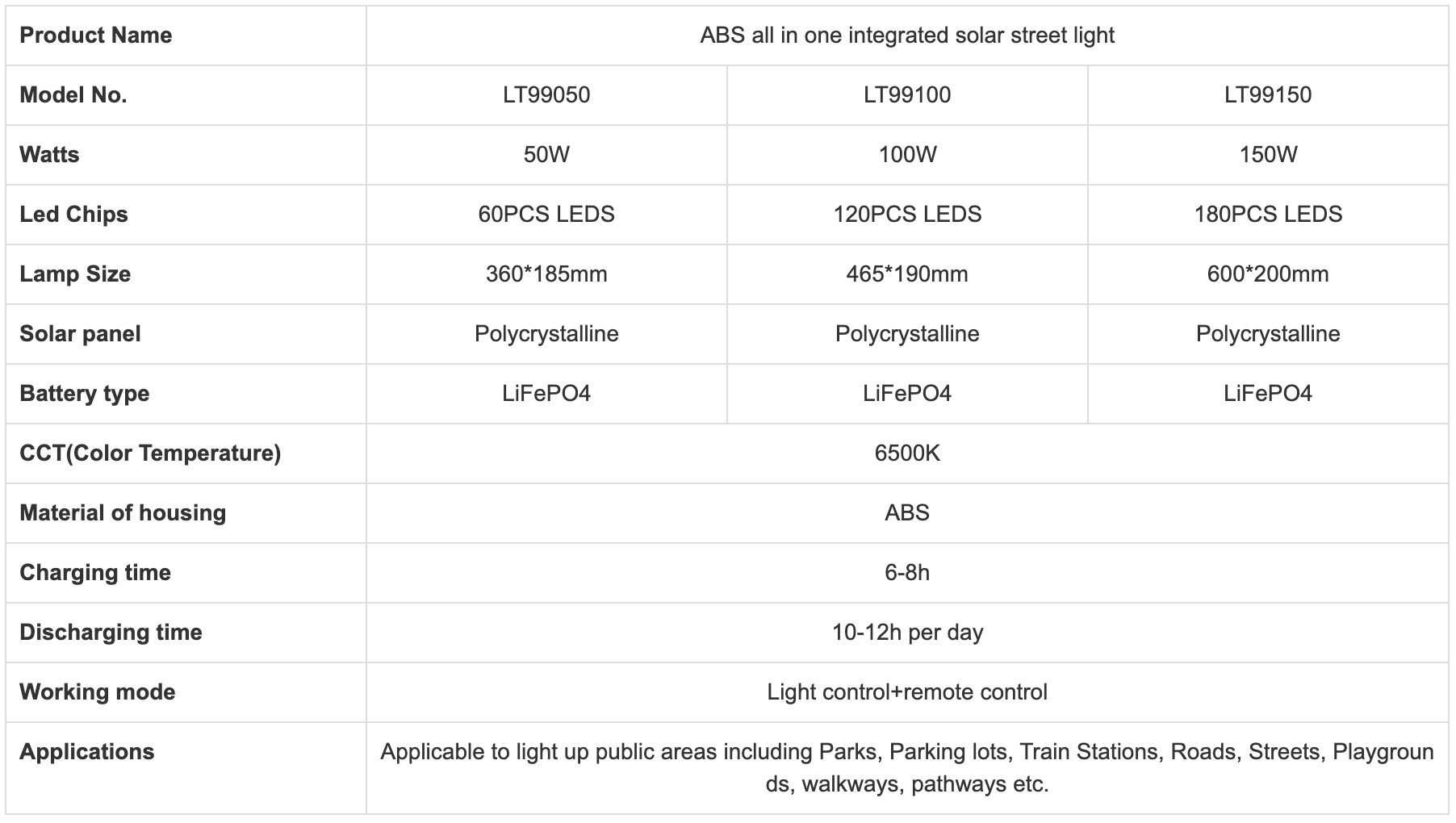 | Product Name | ABS all in one integrated solar street light | | |
|---|---|---|---|
| Model No. | LT99050 | LT99100 | LT99150 |
| Watts | 50W | 100W | 150W |
| Led Chips | 60PCS LEDS | 120PCS LEDS | 180PCS LEDS |
| Lamp Size | 360*185mm | 465*190mm | 600*200mm |
| Solar panel | Polycrystalline | Polycrystalline | Polycrystalline |
| Battery type | LiFePO4 | LiFePO4 | LiFePO4 |
| CCT(Color Temperature) | 6500K | | |
| Material of housing | ABS | | |
| Charging time | 6-8h | | |
| Discharging time | 10-12h per day | | |
| Working mode | Light control+remote control | | |
| Applications | Applicable to light up public areas including Parks, Parking lots, Train Stations, Roads, Streets, Playgrounds, walkways, pathways etc. | | |